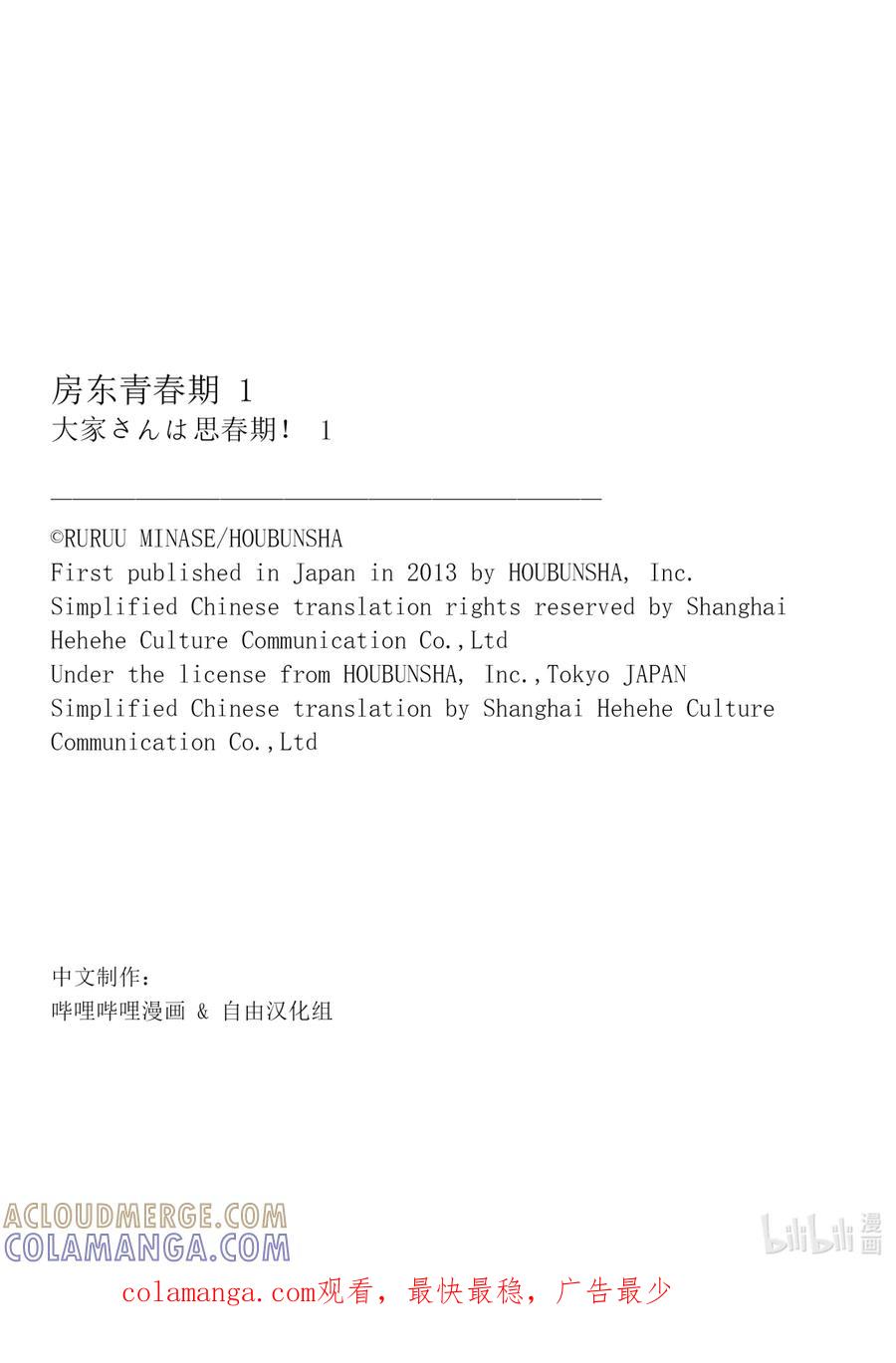 房东青春期 1
大家さんは思春期! 1

©RURUU MINASE/HOUBUNSHA
First published in Japan in 2013 by HOUBUNSHA, Inc.
Simplified Chinese translation rights reserved by Shanghai Hehehe Culture Communication Co.,Ltd
Under the license from HOUBUNSHA, Inc.,Tokyo JAPAN
Simplified Chinese translation by Shanghai Hehehe Culture Communication Co.,Ltd

中文制作:
哔哩哔哩漫画 & 自由汉化组

ACLOUDMERGE.COM
COLAMANGA.COM
bilibili 漫画
colamanga.com观看, 最快最稳, 广告最少